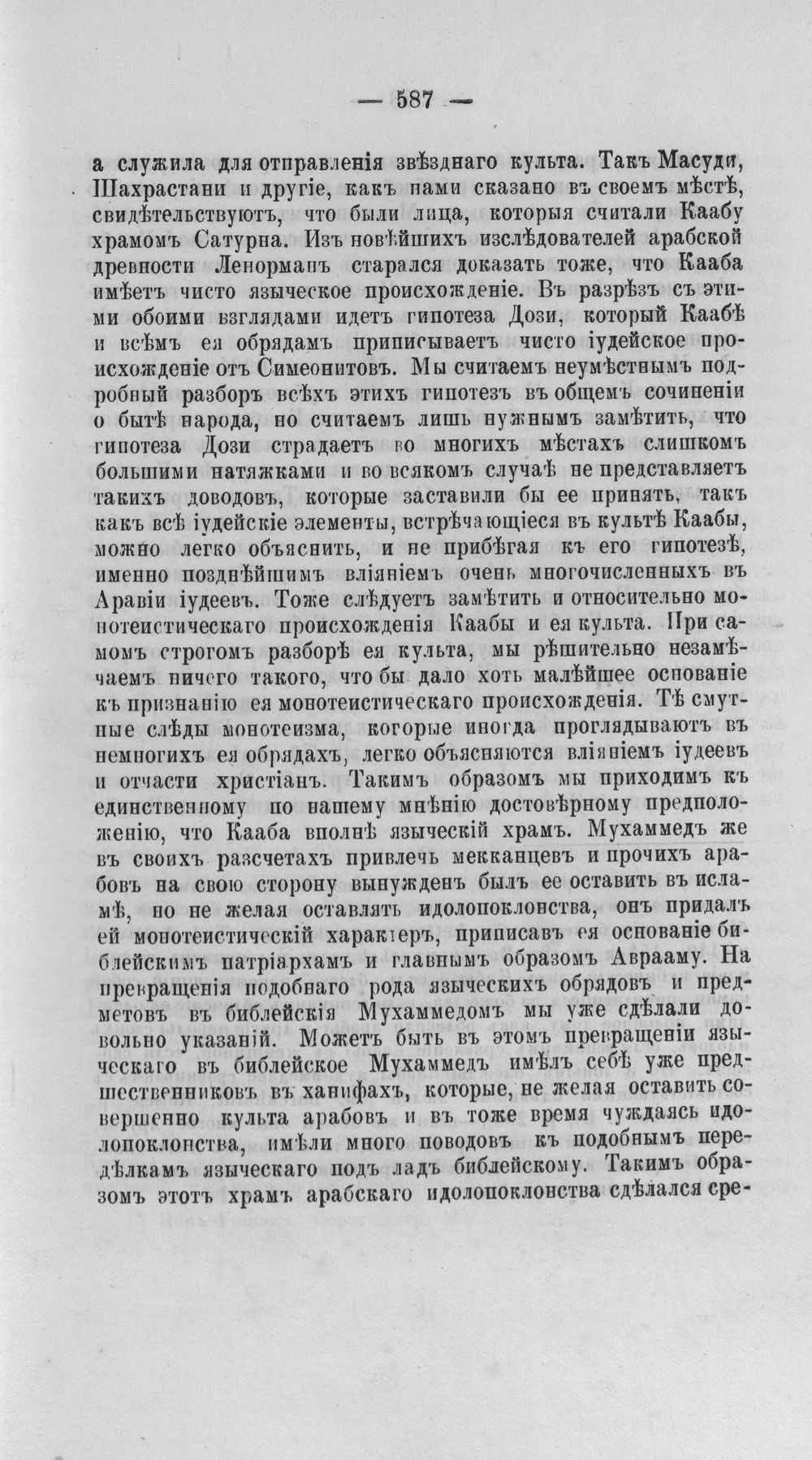 — 587 —

а служила для отправленія звѣзднаго культа. Такъ Масуди, Шахрастани и другіе, какъ нами сказано въ своемъ мѣстѣ, свидѣтельствуютъ, что были лица, которыя считали Каабу храмомъ Сатурна. Изъ новѣйшихъ изслѣдователей арабской древности Ленорманъ старался доказать тоже, что Кааба имѣетъ чисто языческое происхожденіе. Въ разрѣзъ съ этими обоими взглядами идетъ гипотеза Дози, который Каабѣ и всѣмъ ея обрядамъ приписываетъ чисто іудейское происхожденіе отъ Симеонитовъ. Мы считаемъ неумѣстнымъ подробный разборъ всѣхъ этихъ гипотезъ въ общемъ сочиненіи о бытѣ народа, но считаемъ лишь нужнымъ замѣтить, что гипотеза Дози страдаетъ во многихъ мѣстахъ слишкомъ большими натяжками и во всякомъ случаѣ не представляетъ такихъ доводовъ, которые заставили бы ее принять, такъ какъ всѣ іудейскіе элементы, встрѣчающіеся въ культѣ Каабы, можно легко объяснить, и не прибѣгая къ его гипотезѣ, именно позднѣйшимъ вліяніемъ очень многочисленныхъ въ Аравіи іудеевъ. Тоже слѣдуетъ замѣтить и относительно монотеистическаго происхожденія Каабы и ея культа. При самомъ строгомъ разборѣ ея культа, мы рѣшительно незамѣчаемъ ничего такого, что бы дало хоть малѣйшее основаніе къ признанію ея монотеистическаго происхожденія. Тѣ смутные слѣды монотеизма, которые иногда проглядываютъ въ немногихъ ея обрядахъ, легко объясняются вліяніемъ іудеевъ и отчасти христіанъ. Такимъ образомъ мы приходимъ къ единственному по нашему мнѣнію достовѣрному предположенію, что Кааба вполнѣ языческій храмъ. Мухаммедъ же въ своихъ разсчетахъ привлечь мекканцевъ и прочихъ арабовъ на свою сторону вынужденъ былъ ее оставить въ исламѣ, но не желая оставлять идолопоклонства, онъ придалъ ей монотеистическій характеръ, приписавъ ея основаніе библейскимъ патріархамъ и главнымъ образомъ Аврааму. На превращенія подобнаго рода языческихъ обрядовъ и предметовъ въ библейскія Мухаммедомъ мы уже сдѣлали довольно указаній. Можетъ быть въ этомъ превращеніи языческаго въ библейское Мухаммедъ имѣлъ себѣ уже предшественниковъ въ ханифахъ, которые, не желая оставить совершенно культа арабовъ и въ тоже время чуждаясь идолопоклонства, имѣли много поводовъ къ подобнымъ передѣлкамъ языческаго подъ ладъ библейскому. Такимъ образомъ этотъ храмъ арабскаго идолопоклонства сдѣлался сре-